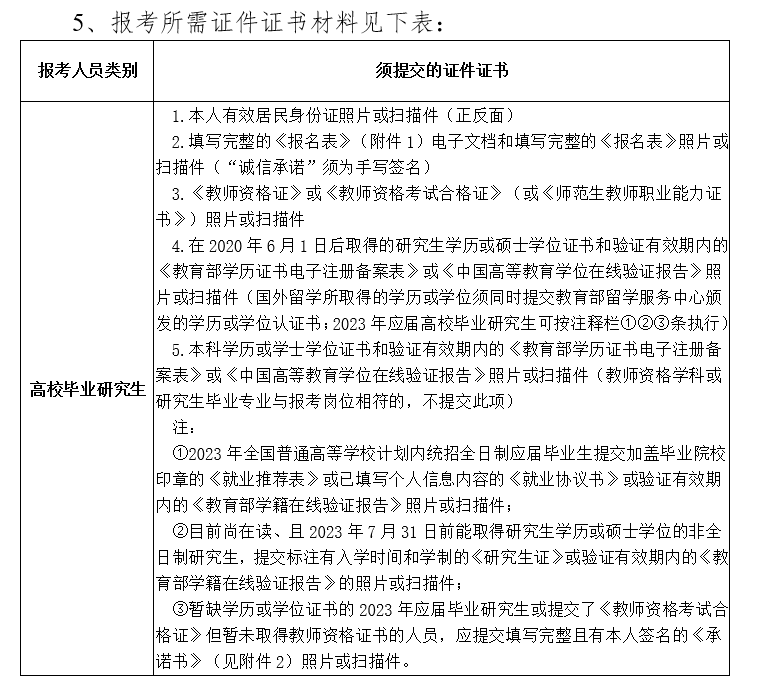 5、报考所需证件证书材料见下表：

| 报考人员类别 | 须提交的证件证书 |
|---|---|
| 高校毕业研究生 | 1.本人有效居民身份证照片或扫描件（正反面）<br>2.填写完整的《报名表》（附件 1）电子文档和填写完整的《报名表》照片或扫描件（“诚信承诺”须为手写签名）<br>3.《教师资格证》或《教师资格考试合格证》（或《师范生教师职业能力证书》）照片或扫描件<br>4.在 2020 年 6 月 1 日后取得的研究生学历或硕士学位证书和验证有效期内的《教育部学历证书电子注册备案表》或《中国高等教育学位在线验证报告》照片或扫描件（国外留学所取得的学历或学位须同时提交教育部留学服务中心颁发的学历或学位认证书；2023 年应届高校毕业研究生可按注释栏①②③条执行）<br>5.本科学历或学士学位证书和验证有效期内的《教育部学历证书电子注册备案表》或《中国高等教育学位在线验证报告》照片或扫描件（教师资格学科或研究生毕业专业与报考岗位相符的，不提交此项）<br>注：<br>①2023 年全国普通高等学校计划内统招全日制应届毕业生提交加盖毕业院校印章的《就业推荐表》或已填写个人信息内容的《就业协议书》或验证有效期内的《教育部学籍在线验证报告》照片或扫描件；<br>②目前尚在读、且 2023 年 7 月 31 日前能取得研究生学历或硕士学位的非全日制研究生，提交标注有入学时间和学制的《研究生证》或验证有效期内的《教育部学籍在线验证报告》的照片或扫描件；<br>③暂缺学历或学位证书的 2023 年应届毕业研究生或提交了《教师资格考试合格证》但暂未取得教师资格证书的人员，应提交填写完整且有本人签名的《承诺书》（见附件 2）照片或扫描件。 |